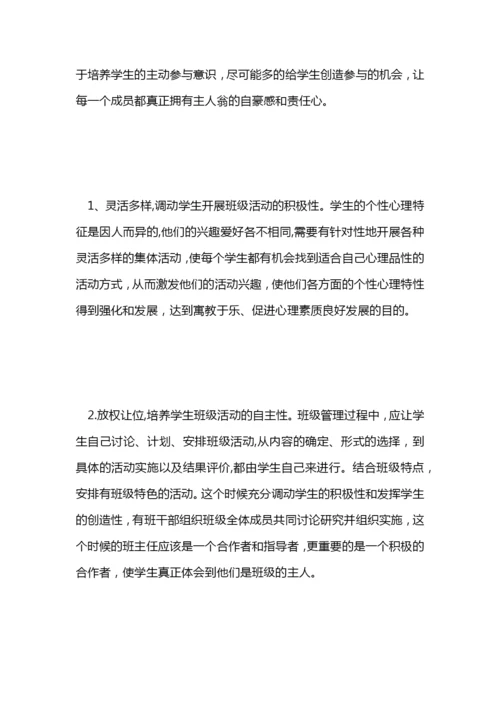 于培养学生的主动参与意识，尽可能多的给学生创造参与的机会，让每一个成员都真正拥有主人翁的自豪感和责任心。

1、灵活多样,调动学生开展班级活动的积极性。学生的个性心理特征是因人而异的,他们的兴趣爱好各不相同,需要有针对性地开展各种灵活多样的集体活动，使每个学生都有机会找到适合自己心理品性的活动方式，从而激发他们的活动兴趣，使他们各方面的个性心理特性得到强化和发展，达到寓教于乐、促进心理素质良好发展的目的。

2.放权让位,培养学生班级活动的自主性。班级管理过程中，应让学生自己讨论、计划、安排班级活动,从内容的确定、形式的选择，到具体的活动实施以及结果评价,都由学生自己来进行。结合班级特点，安排有班级特色的活动。这个时候充分调动学生的积极性和发挥学生的创造性，有班干部组织班级全体成员共同讨论研究并组织实施，这个时候的班主任应该是一个合作者和指导者，更重要的是一个积极的合作者，使学生真正体会到他们是班级的主人。